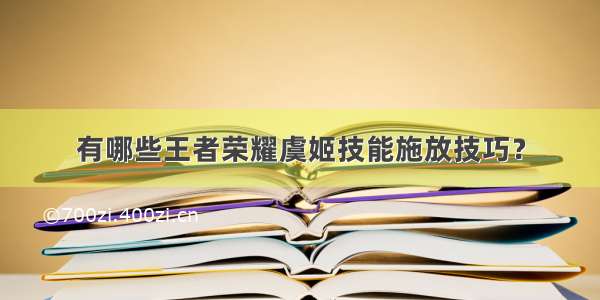 有哪些王者荣耀虞姬技能施放技巧?

©700zi.400zi.cn